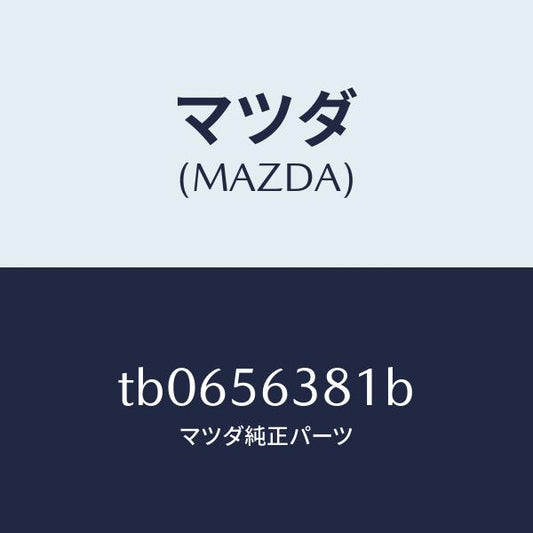 マツダ
(MAZDA)

tb0656381b
マツダ純正パーツ